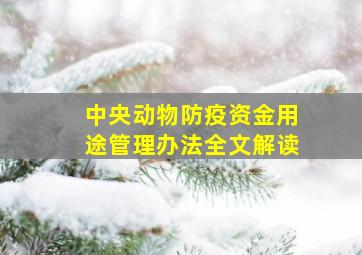 中央动物防疫资金用途管理办法全文解读